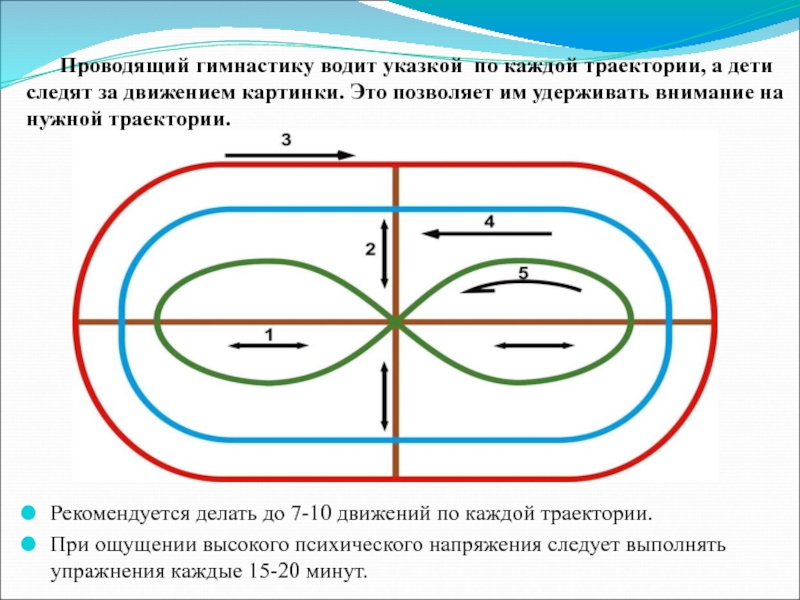 Проводящий гимнастику водит указкой по каждой траектории, а дети следят за движением картинки. Это позволяет им удерживать внимание на нужной траектории.

3

4

2

5

1

• Рекомендуется делать до 7-10 движений по каждой траектории.

• При ощущении высокого психического напряжения следует выполнять упражнения каждые 15-20 минут.